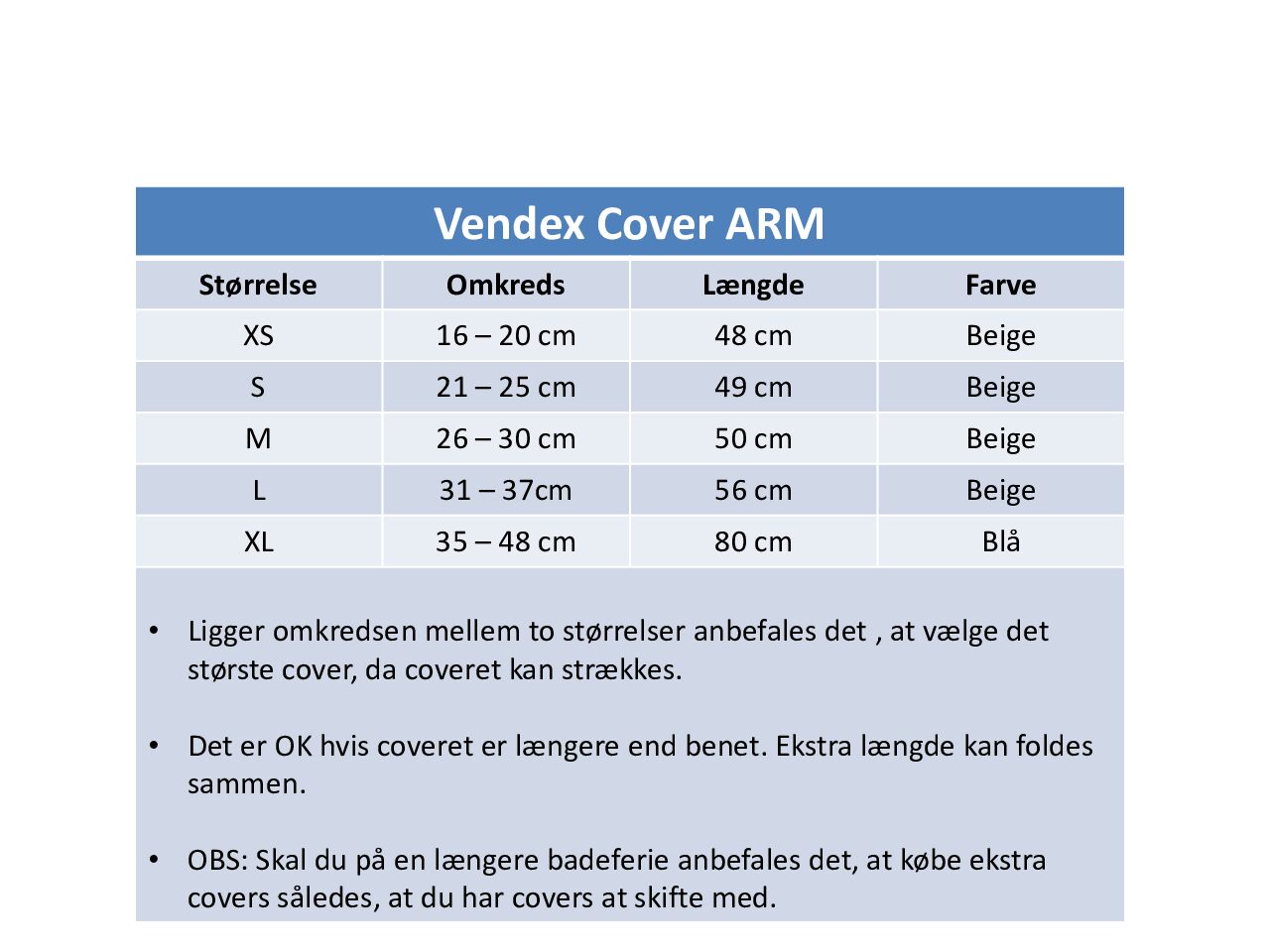 Vendex Cover ARM

| Størrelse | Omkreds | Længde | Farve |
|---|---|---|---|
| XS | 16 – 20 cm | 48 cm | Beige |
| S | 21 – 25 cm | 49 cm | Beige |
| M | 26 – 30 cm | 50 cm | Beige |
| L | 31 – 37cm | 56 cm | Beige |
| XL | 35 – 48 cm | 80 cm | Blå |

• Ligger omkredsen mellem to størrelser anbefales det , at vælge det største cover, da coveret kan strækkes.

• Det er OK hvis coveret er længere end benet. Ekstra længde kan foldes sammen.

• OBS: Skal du på en længere badeferie anbefales det, at købe ekstra covers således, at du har covers at skifte med.